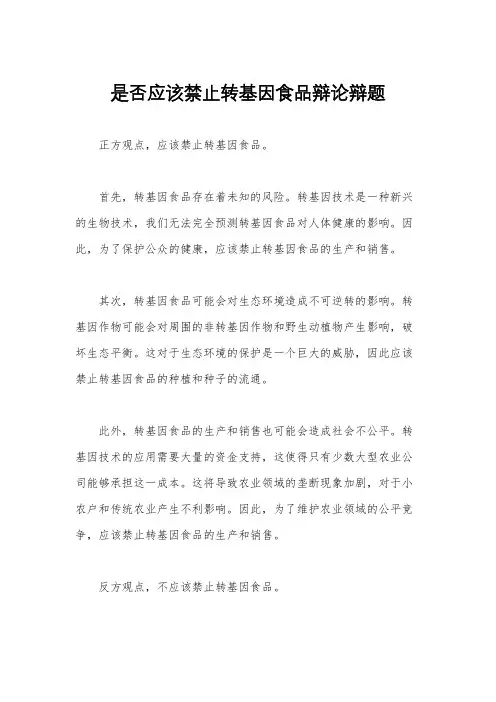 是否应该禁止转基因食品辩论辩题

正方观点，应该禁止转基因食品。

首先，转基因食品存在着未知的风险。转基因技术是一种新兴的生物技术，我们无法完全预测转基因食品对人体健康的影响。因此，为了保护公众的健康，应该禁止转基因食品的生产和销售。

其次，转基因食品可能会对生态环境造成不可逆转的影响。转基因作物可能会对周围的非转基因作物和野生动植物产生影响，破坏生态平衡。这对于生态环境的保护是一个巨大的威胁，因此应该禁止转基因食品的种植和种子的流通。

此外，转基因食品的生产和销售也可能会造成社会不公平。转基因技术的应用需要大量的资金支持，这使得只有少数大型农业公司能够承担这一成本。这将导致农业领域的垄断现象加剧，对于小农户和传统农业产生不利影响。因此，为了维护农业领域的公平竞争，应该禁止转基因食品的生产和销售。

反方观点，不应该禁止转基因食品。